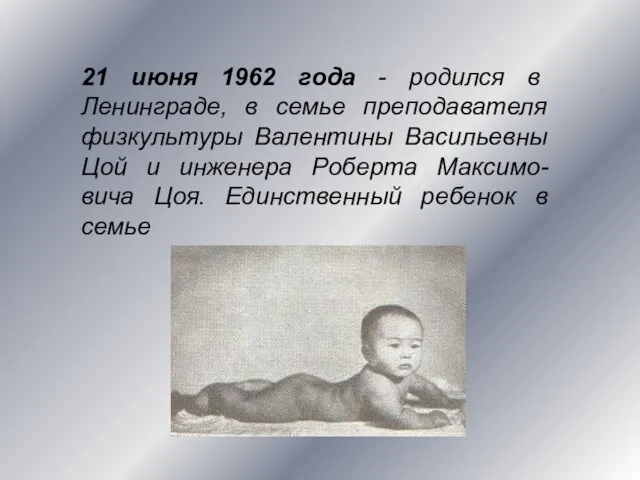 21 июня 1962 года - родился в Ленинграде, в семье преподавателя физкультуры Валентины Васильевны Цой и инженера Роберта Максимовича Цоя. Единственный ребенок в семье